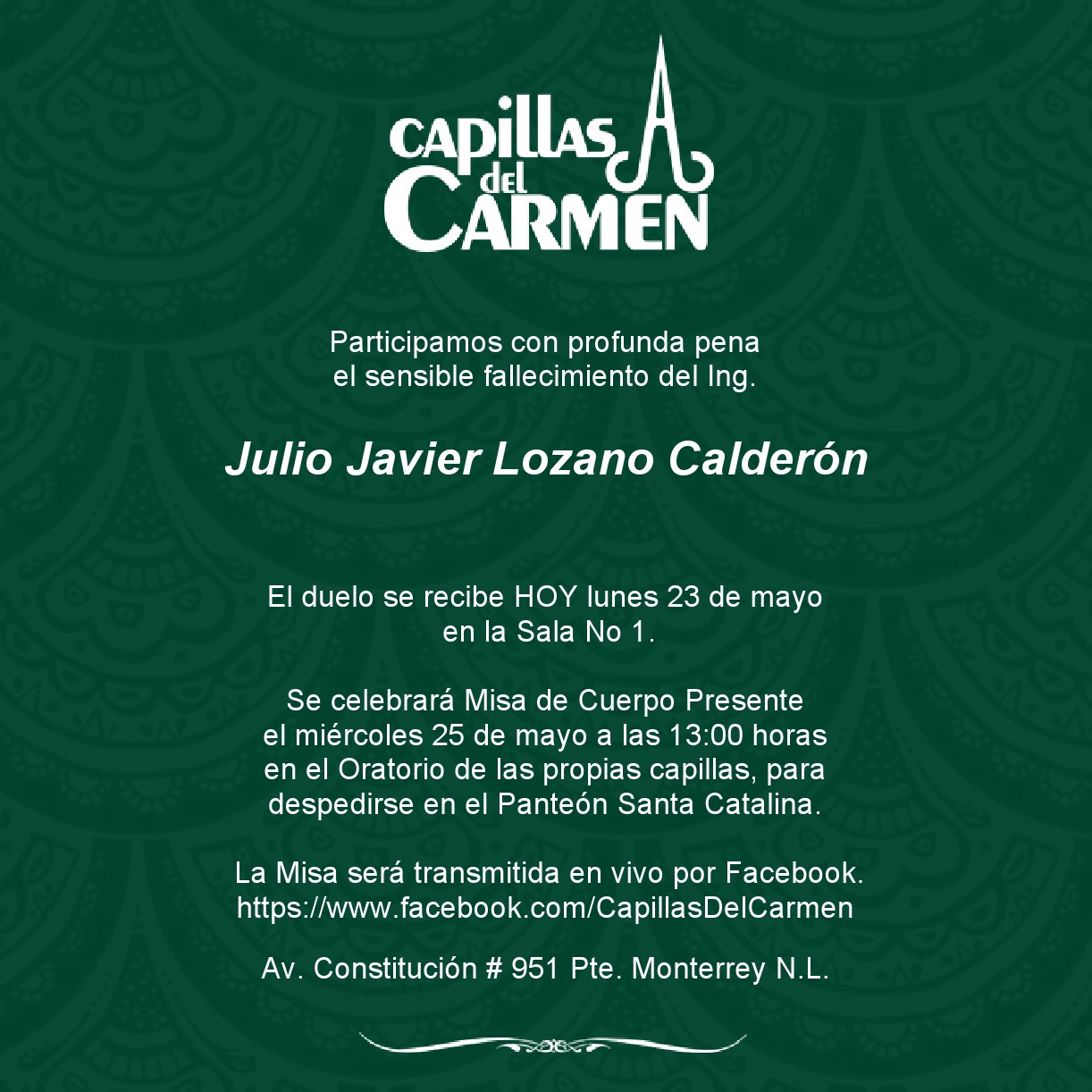 CAPILLAS del CARMEN

Participamos con profunda pena el sensible fallecimiento del Ing.

Julio Javier Lozano Calderón

El duelo se recibe HOY lunes 23 de mayo en la Sala No 1.

Se celebrará Misa de Cuerpo Presente el miércoles 25 de mayo a las 13:00 horas en el Oratorio de las propias capillas, para despedirse en el Panteón Santa Catalina.

La Misa será transmitida en vivo por Facebook. https://www.facebook.com/CapillasDelCarmen

Av. Constitución # 951 Pte. Monterrey N.L.